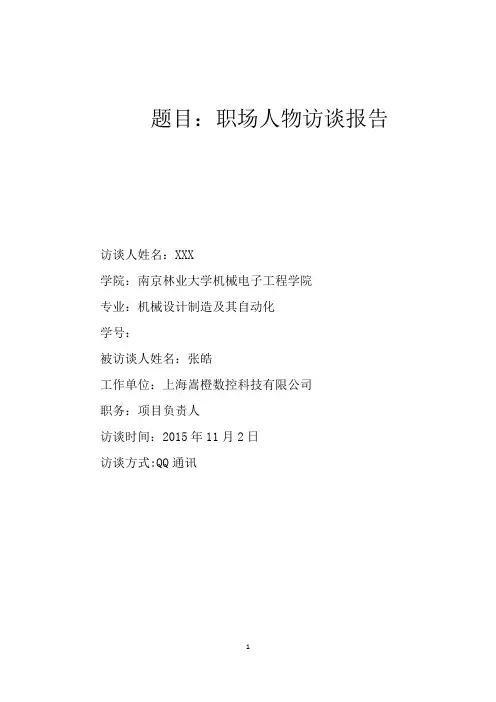 题目：职场人物访谈报告

访谈人姓名：XXX

学院：南京林业大学机械电子工程学院

专业：机械设计制造及其自动化

学号：

被访谈人姓名：张皓

工作单位：上海嵩橙数控科技有限公司

职务：项目负责人

访谈时间：2015年11月2日

访谈方式:QQ通讯

1